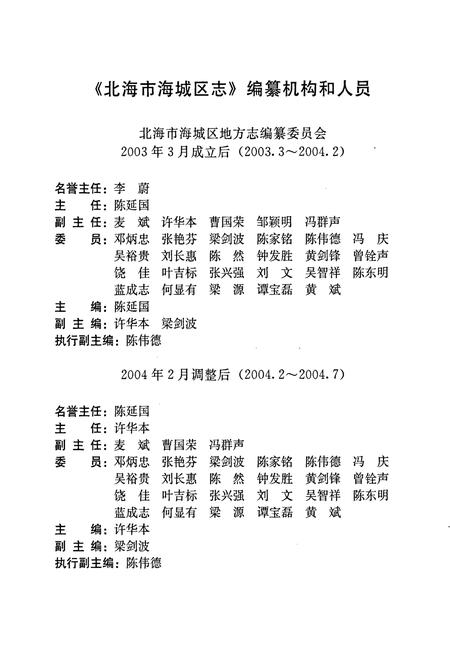 《北海市海城区志》编纂机构和人员

北海市海城区地方志编纂委员会
2003年3月成立后（2003.3～2004.2）

名誉主任：李　蔚
主　　任：陈延国
副 主 任：麦　斌　许华本　曹国荣　邹颖明　冯群声
委　　员：邓炳忠　张艳芬　梁剑波　陈家铭　陈伟德　冯　庆
吴裕贵　刘长惠　陈　然　钟发胜　黄剑锋　曾铨声
饶　佳　叶吉标　张兴强　刘　文　吴智祥　陈东明
蓝成志　何显有　梁　源　谭宝磊　黄　斌
主　　编：陈延国
副 主 编：许华本　梁剑波
执行副主编：陈伟德

2004年2月调整后（2004.2～2004.7）

名誉主任：陈延国
主　　任：许华本
副 主 任：麦　斌　曹国荣　冯群声
委　　员：邓炳忠　张艳芬　梁剑波　陈家铭　陈伟德　冯　庆
吴裕贵　刘长惠　陈　然　钟发胜　黄剑锋　曾铨声
饶　佳　叶吉标　张兴强　刘　文　吴智祥　陈东明
蓝成志　何显有　梁　源　谭宝磊　黄　斌
主　　编：许华本
副 主 编：梁剑波
执行副主编：陈伟德